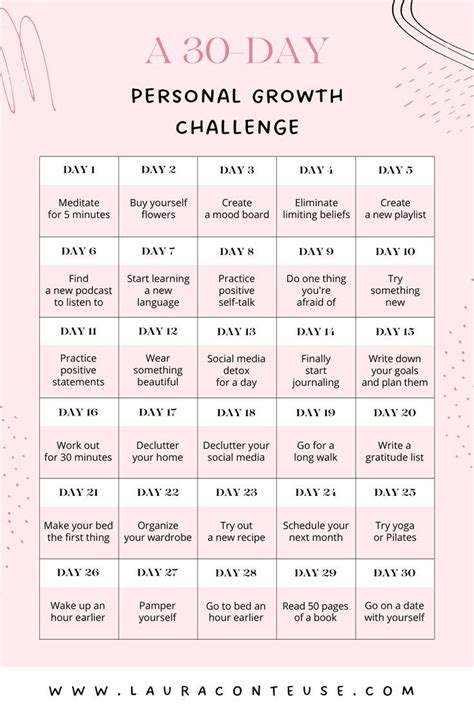 A 30-DAY

PERSONAL GROWTH CHALLENGE

| DAY 1 | DAY 2 | DAY 3 | DAY 4 | DAY 5 |
|---|---|---|---|---|
| Meditate for 5 minutes | Buy yourself flowers | Create a mood board | Eliminate limiting beliefs | Create a new playlist |
| DAY 6 | DAY 7 | DAY 8 | DAY 9 | DAY 10 |
| Find a new podcast to listen to | Start learning a new language | Practice positive self-talk | Do one thing you're afraid of | Try something new |
| DAY 11 | DAY 12 | DAY 13 | DAY 14 | DAY 15 |
| Practice positive statements | Wear something beautiful | Social media detox for a day | Finally start journaling | Write down your goals and plan them |
| DAY 16 | DAY 17 | DAY 18 | DAY 19 | DAY 20 |
| Work out for 30 minutes | Declutter your home | Declutter your social media | Go for a long walk | Write a gratitude list |
| DAY 21 | DAY 22 | DAY 23 | DAY 24 | DAY 25 |
| Make your bed the first thing | Organize your wardrobe | Try out a new recipe | Schedule your next month | Try yoga or Pilates |
| DAY 26 | DAY 27 | DAY 28 | DAY 29 | DAY 30 |
| Wake up an hour earlier | Pamper yourself | Go to bed an hour earlier | Read 50 pages of a book | Go on a date with yourself |

WWW.LAURACONTEUSE.COM